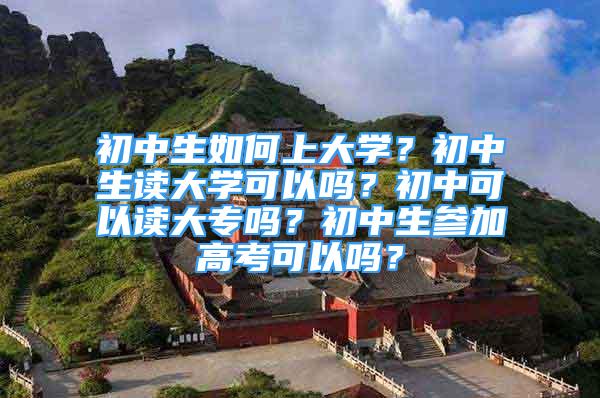 初中生如何上大学？初中生读大学可以吗？初中可以读大专吗？初中生参加高考可以吗？